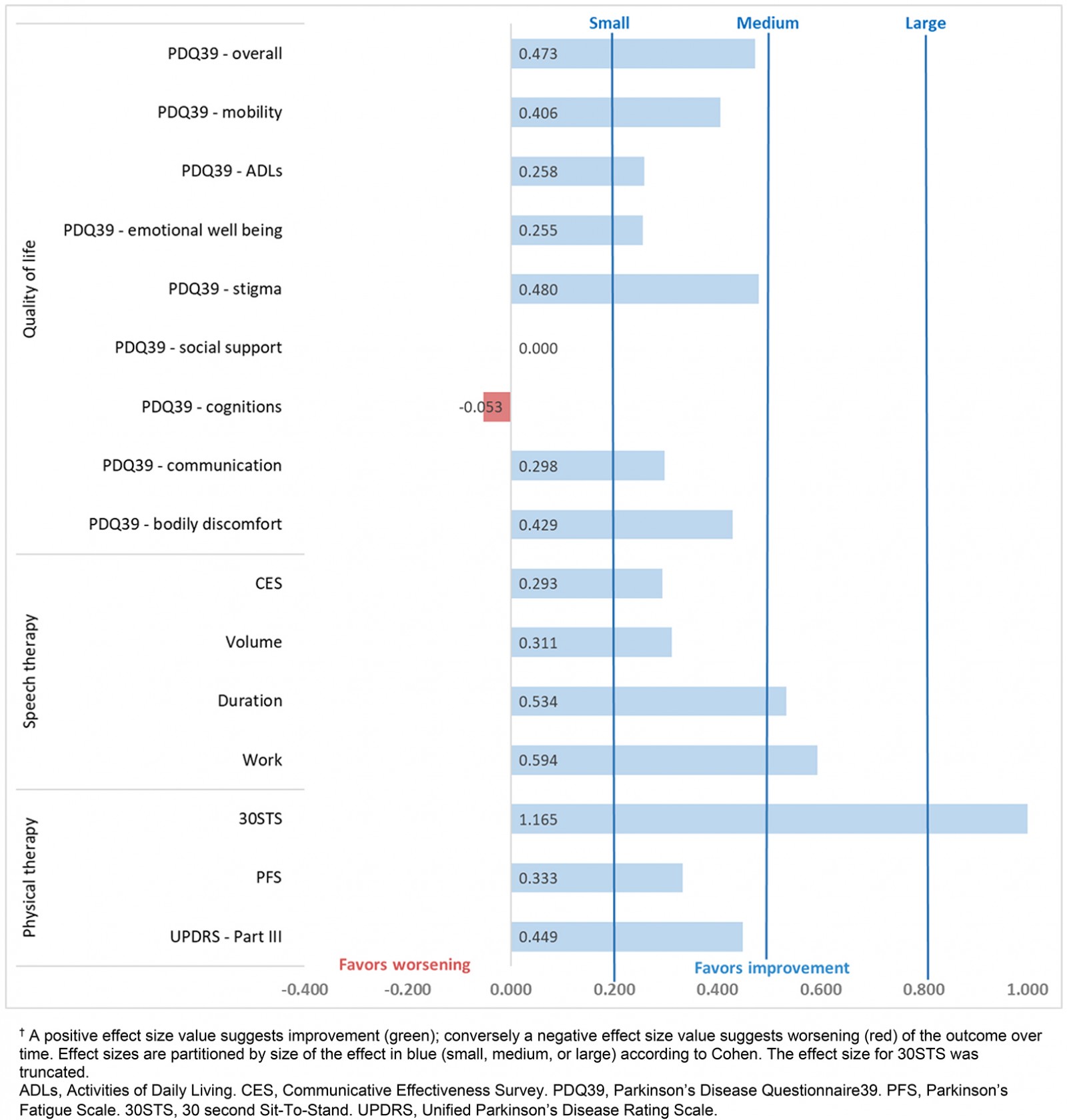 Small
Medium
Large

Quality of life
PDQ39 - overall 0.473
PDQ39 - mobility 0.406
PDQ39 - ADLs 0.258
PDQ39 - emotional well being 0.255
PDQ39 - stigma 0.480
PDQ39 - social support 0.000
PDQ39 - cognitions -0.053
PDQ39 - communication 0.298
PDQ39 - bodily discomfort 0.429

Speech therapy
CES 0.293
Volume 0.311
Duration 0.534
Work 0.594

Physical therapy
30STS 1.165
PFS 0.333
UPDRS - Part III 0.449

Favors worsening
Favors improvement

-0.400 -0.200 0.000 0.200 0.400 0.600 0.800 1.000

† A positive effect size value suggests improvement (green); conversely a negative effect size value suggests worsening (red) of the outcome over time. Effect sizes are partitioned by size of the effect in blue (small, medium, or large) according to Cohen. The effect size for 30STS was truncated.
ADLs, Activities of Daily Living. CES, Communicative Effectiveness Survey. PDQ39, Parkinson's Disease Questionnaire39. PFS, Parkinson's Fatigue Scale. 30STS, 30 second Sit-To-Stand. UPDRS, Unified Parkinson's Disease Rating Scale.